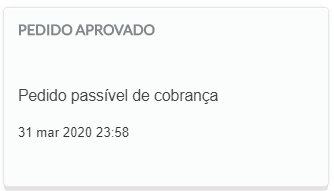 PEDIDO APROVADO

Pedido passível de cobrança

31 mar 2020 23:58